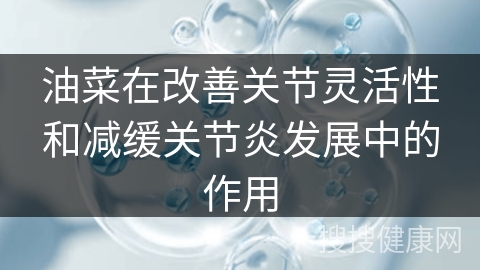 油菜在改善关节灵活性和减缓关节炎发展中的作用

搜搜健康网